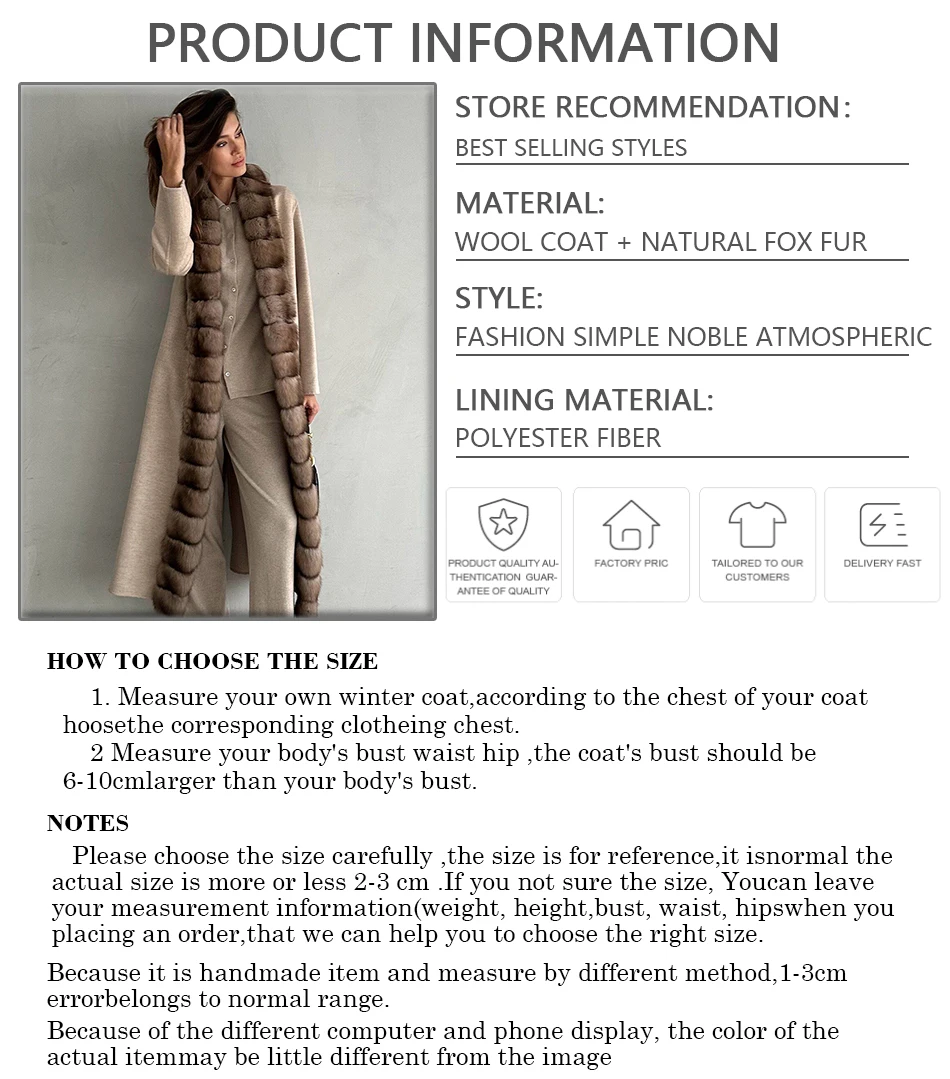 PRODUCT INFORMATION

STORE RECOMMENDATION:
BEST SELLING STYLES

MATERIAL:
WOOL COAT + NATURAL FOX FUR

STYLE:
FASHION SIMPLE NOBLE ATMOSPHERIC

LINING MATERIAL:
POLYESTER FIBER

PRODUCT QUALITY AUTHENTICATION GUARANTEE OF QUALITY

FACTORY PRIC

TAILORED TO OUR CUSTOMERS

DELIVERY FAST

HOW TO CHOOSE THE SIZE

1. Measure your own winter coat,according to the chest of your coat hoosethe corresponding clotheing chest.

2 Measure your body's bust waist hip ,the coat's bust should be 6-10cmlarger than your body's bust.

NOTES

Please choose the size carefully ,the size is for reference,it isnormal the actual size is more or less 2-3 cm .If you not sure the size, Youcan leave your measurement information(weight, height,bust, waist, hipswhen you placing an order,that we can help you to choose the right size.

Because it is handmade item and measure by different method,1-3cm errorbelongs to normal range.

Because of the different computer and phone display, the color of the actual itemmay be little different from the image